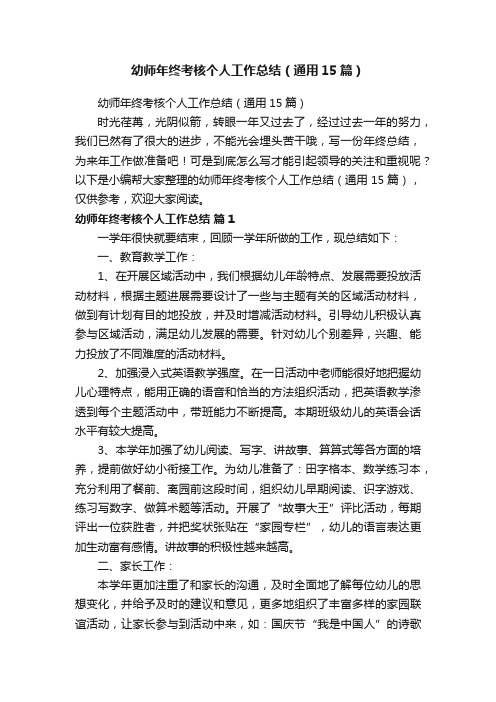 幼师年终考核个人工作总结（通用15篇）

幼师年终考核个人工作总结（通用15篇）

时光荏苒，光阴似箭，转眼一年又过去了，经过过去一年的努力，我们已然有了很大的进步，不能光会埋头苦干哦，写一份年终总结，为来年工作做准备吧！可是到底怎么写才能引起领导的关注和重视呢？以下是小编帮大家整理的幼师年终考核个人工作总结（通用15篇），仅供参考，欢迎大家阅读。

幼师年终考核个人工作总结 篇1

一学年很快就要结束，回顾一学年所做的工作，现总结如下：

一、教育教学工作：

1、在开展区域活动中，我们根据幼儿年龄特点、发展需要投放活动材料，根据主题进展需要设计了一些与主题有关的区域活动材料，做到有计划有目的地投放，并及时增减活动材料。引导幼儿积极认真参与区域活动，满足幼儿发展的需要。针对幼儿个别差异，兴趣、能力投放了不同难度的活动材料。

2、加强浸入式英语教学强度。在一日活动中老师能很好地把握幼儿心理特点，能用正确的语音和恰当的方法组织活动，把英语教学渗透到每个主题活动中，带班能力不断提高。本期班级幼儿的英语会话水平有较大提高。

3、本学年加强了幼儿阅读、写字、讲故事、算算式等各方面的培养，提前做好幼小衔接工作。为幼儿准备了：田字格本、数学练习本，充分利用了餐前、离园前这段时间，组织幼儿早期阅读、识字游戏、练习写数字、做算术题等活动。开展了“故事大王”评比活动，每期评出一位获胜者，并把奖状张贴在“家园专栏”，幼儿的语言表达更加生动富有感情。讲故事的积极性越来越高。

二、家长工作：

本学年更加注重了和家长的沟通，及时全面地了解每位幼儿的思想变化，并给予及时的建议和意见，更多地组织了丰富多样的家园联谊活动，让家长参与到活动中来，如：国庆节“我是中国人”的诗歌